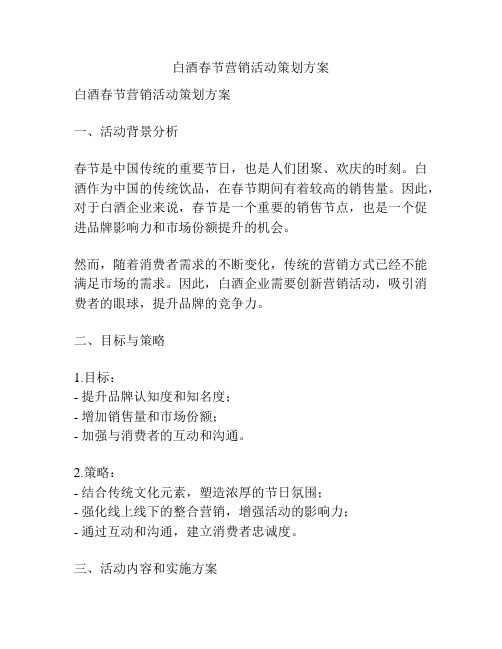 白酒春节营销活动策划方案

白酒春节营销活动策划方案

一、活动背景分析

春节是中国传统的重要节日，也是人们团聚、欢庆的时刻。白酒作为中国的传统饮品，在春节期间有着较高的销售量。因此，对于白酒企业来说，春节是一个重要的销售节点，也是一个促进品牌影响力和市场份额提升的机会。

然而，随着消费者需求的不断变化，传统的营销方式已经不能满足市场的需求。因此，白酒企业需要创新营销活动，吸引消费者的眼球，提升品牌的竞争力。

二、目标与策略

1.目标：
- 提升品牌认知度和知名度；
- 增加销售量和市场份额；
- 加强与消费者的互动和沟通。

2.策略：
- 结合传统文化元素，塑造浓厚的节日氛围；
- 强化线上线下的整合营销，增强活动的影响力；
- 通过互动和沟通，建立消费者忠诚度。

三、活动内容和实施方案